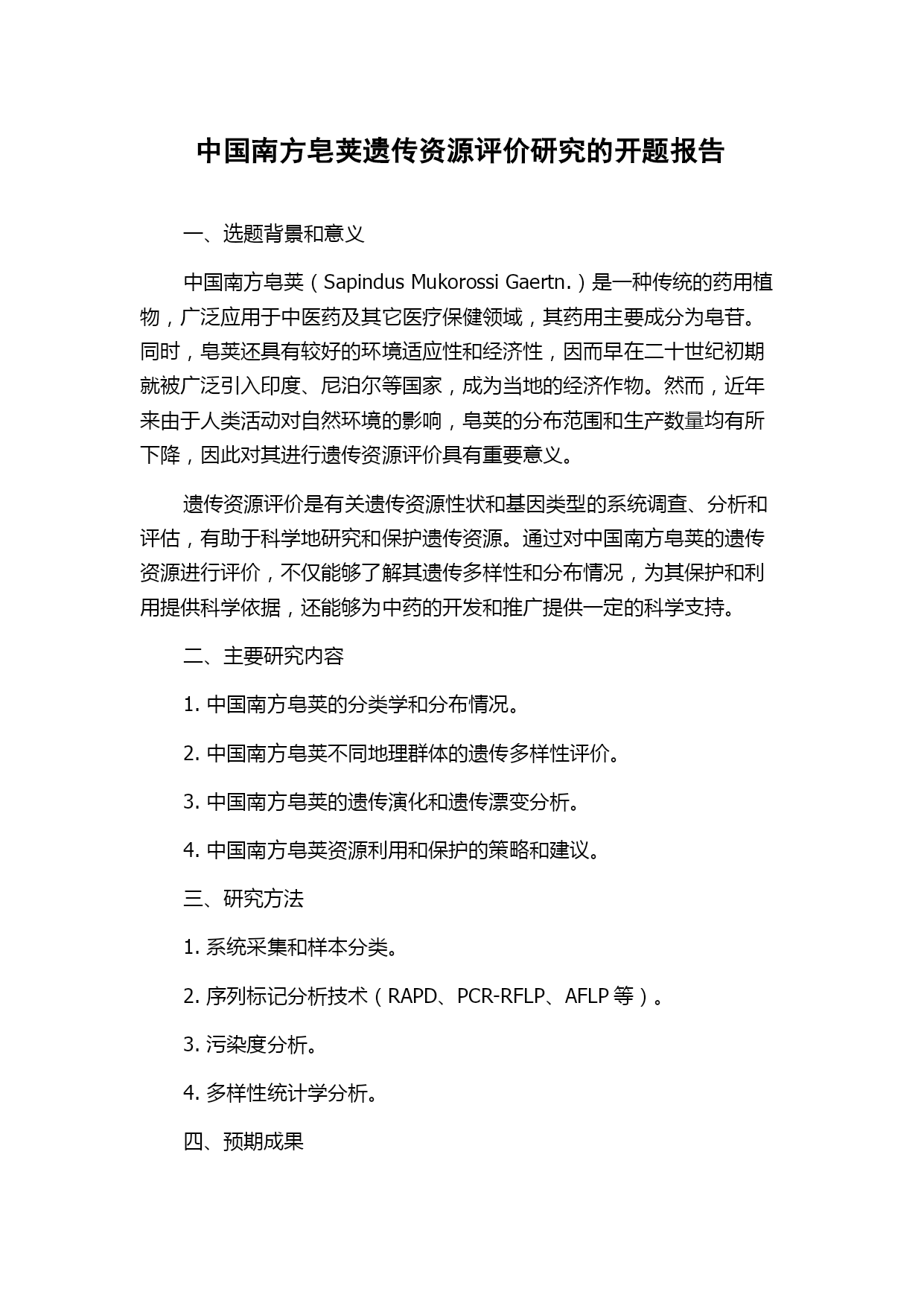 中国南方皂荚遗传资源评价研究的开题报告

一、选题背景和意义

中国南方皂荚（Sapindus Mukorossi Gaertn.）是一种传统的药用植物，广泛应用于中医药及其它医疗保健领域，其药用主要成分为皂苷。同时，皂荚还具有较好的环境适应性和经济性，因而早在二十世纪初期就被广泛引入印度、尼泊尔等国家，成为当地的经济作物。然而，近年来由于人类活动对自然环境的影响，皂荚的分布范围和生产数量均有所下降，因此对其进行遗传资源评价具有重要意义。

遗传资源评价是有关遗传资源性状和基因类型的系统调查、分析和评估，有助于科学地研究和保护遗传资源。通过对中国南方皂荚的遗传资源进行评价，不仅能够了解其遗传多样性和分布情况，为其保护和利用提供科学依据，还能够为中药的开发和推广提供一定的科学支持。

二、主要研究内容

1. 中国南方皂荚的分类学和分布情况。

2. 中国南方皂荚不同地理群体的遗传多样性评价。

3. 中国南方皂荚的遗传演化和遗传漂变分析。

4. 中国南方皂荚资源利用和保护的策略和建议。

三、研究方法

1. 系统采集和样本分类。

2. 序列标记分析技术（RAPD、PCR-RFLP、AFLP 等）。

3. 污染度分析。

4. 多样性统计学分析。

四、预期成果